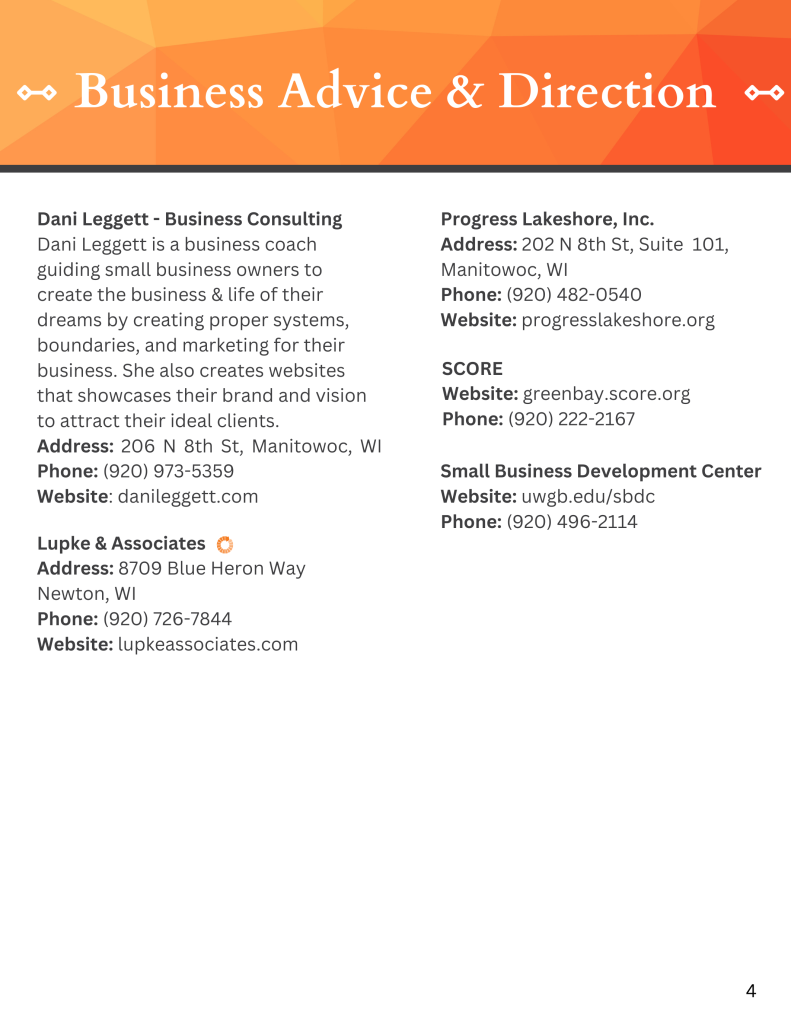 Business Advice & Direction

Dani Leggett - Business Consulting
Dani Leggett is a business coach guiding small business owners to create the business & life of their dreams by creating proper systems, boundaries, and marketing for their business. She also creates websites that showcases their brand and vision to attract their ideal clients.
Address: 206 N 8th St, Manitowoc, WI
Phone: (920) 973-5359
Website: danileggett.com

Lupke & Associates
Address: 8709 Blue Heron Way Newton, WI
Phone: (920) 726-7844
Website: lupkeassociates.com

Progress Lakeshore, Inc.
Address: 202 N 8th St, Suite 101, Manitowoc, WI
Phone: (920) 482-0540
Website: progresslakeshore.org

SCORE
Website: greenbay.score.org
Phone: (920) 222-2167

Small Business Development Center
Website: uwgb.edu/sbdc
Phone: (920) 496-2114

4